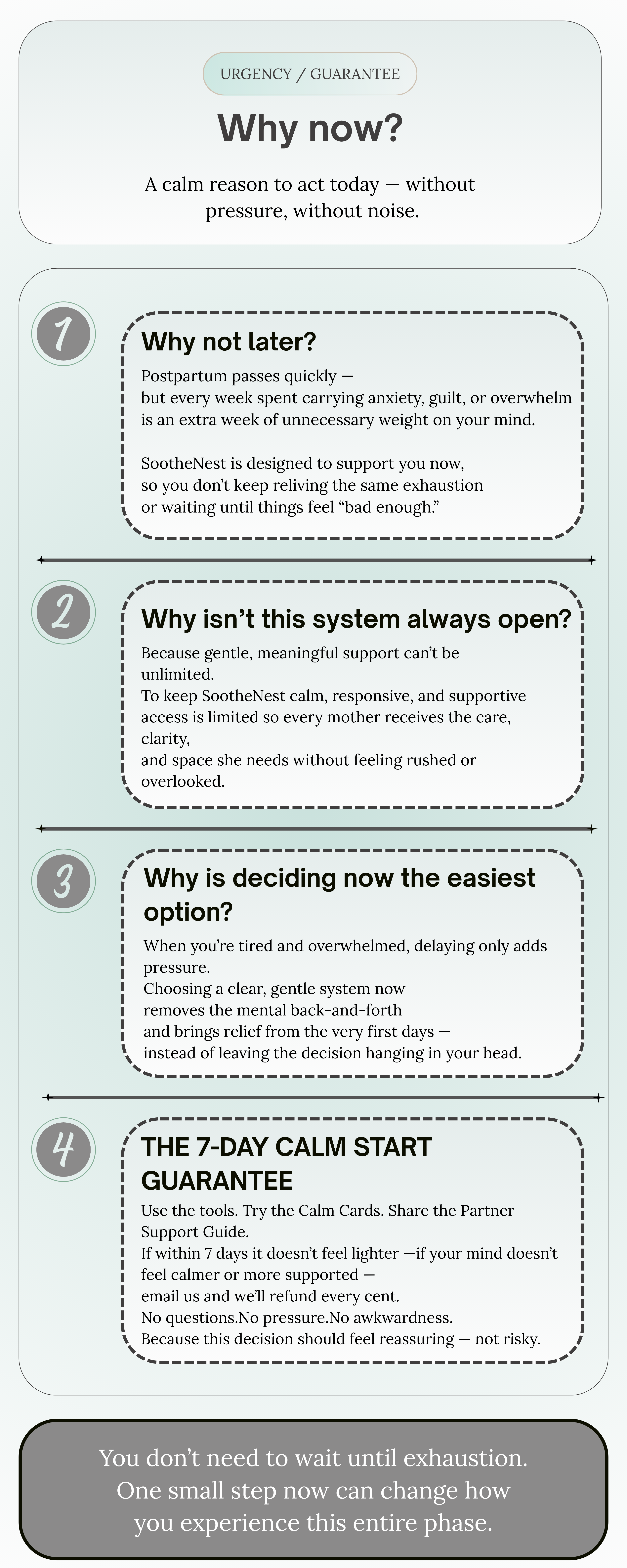 URGENCY / GUARANTEE

Why now?

A calm reason to act today — without pressure, without noise.

1

Why not later?

Postpartum passes quickly — but every week spent carrying anxiety, guilt, or overwhelm is an extra week of unnecessary weight on your mind.

SootheNest is designed to support you now, so you don't keep reliving the same exhaustion or waiting until things feel "bad enough."

2

Why isn't this system always open?

Because gentle, meaningful support can't be unlimited.
To keep SootheNest calm, responsive, and supportive access is limited so every mother receives the care, clarity,
and space she needs without feeling rushed or overlooked.

3

Why is deciding now the easiest option?

When you're tired and overwhelmed, delaying only adds pressure.
Choosing a clear, gentle system now removes the mental back-and-forth and brings relief from the very first days — instead of leaving the decision hanging in your head.

4

THE 7-DAY CALM START GUARANTEE

Use the tools. Try the Calm Cards. Share the Partner Support Guide.
If within 7 days it doesn't feel lighter —if your mind doesn't feel calmer or more supported — email us and we'll refund every cent.
No questions.No pressure.No awkwardness.
Because this decision should feel reassuring — not risky.

You don't need to wait until exhaustion. One small step now can change how you experience this entire phase.